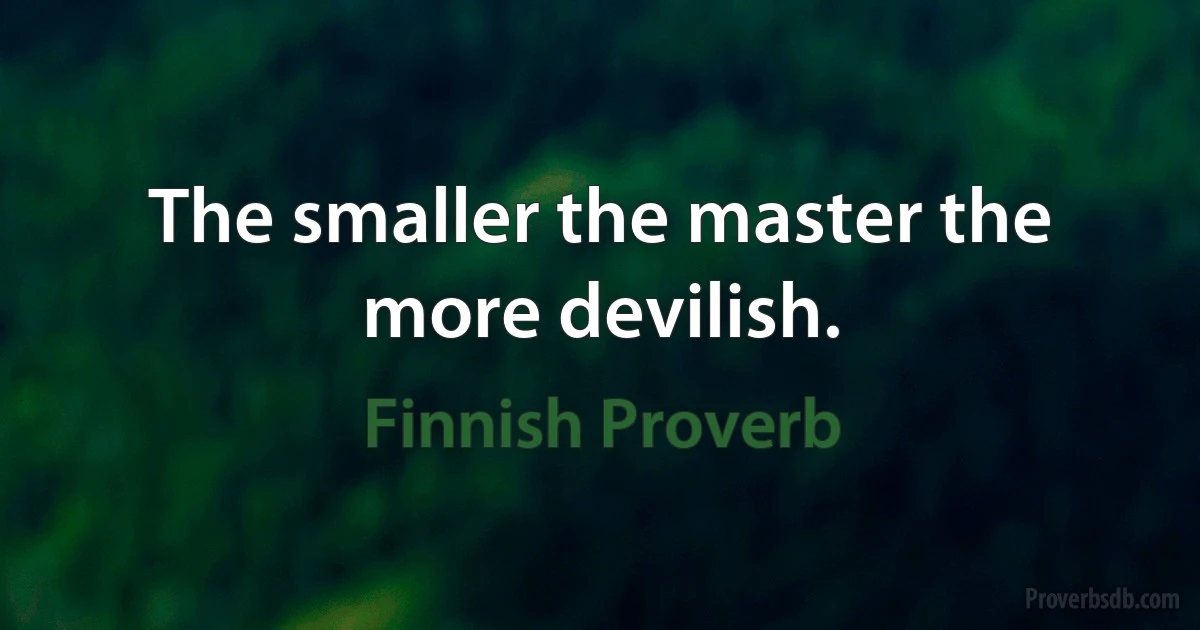 The smaller the master the more devilish.

Finnish Proverb

Proverbsdb.com